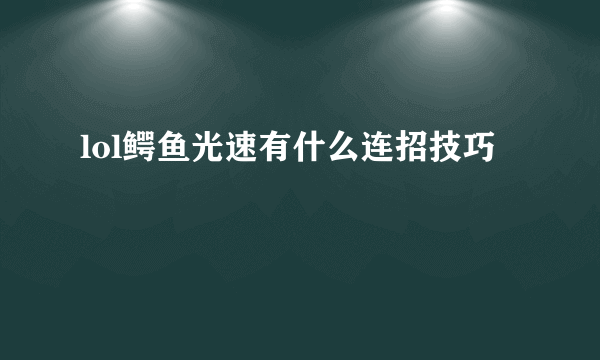 lol鳄鱼光速有什么连招技巧